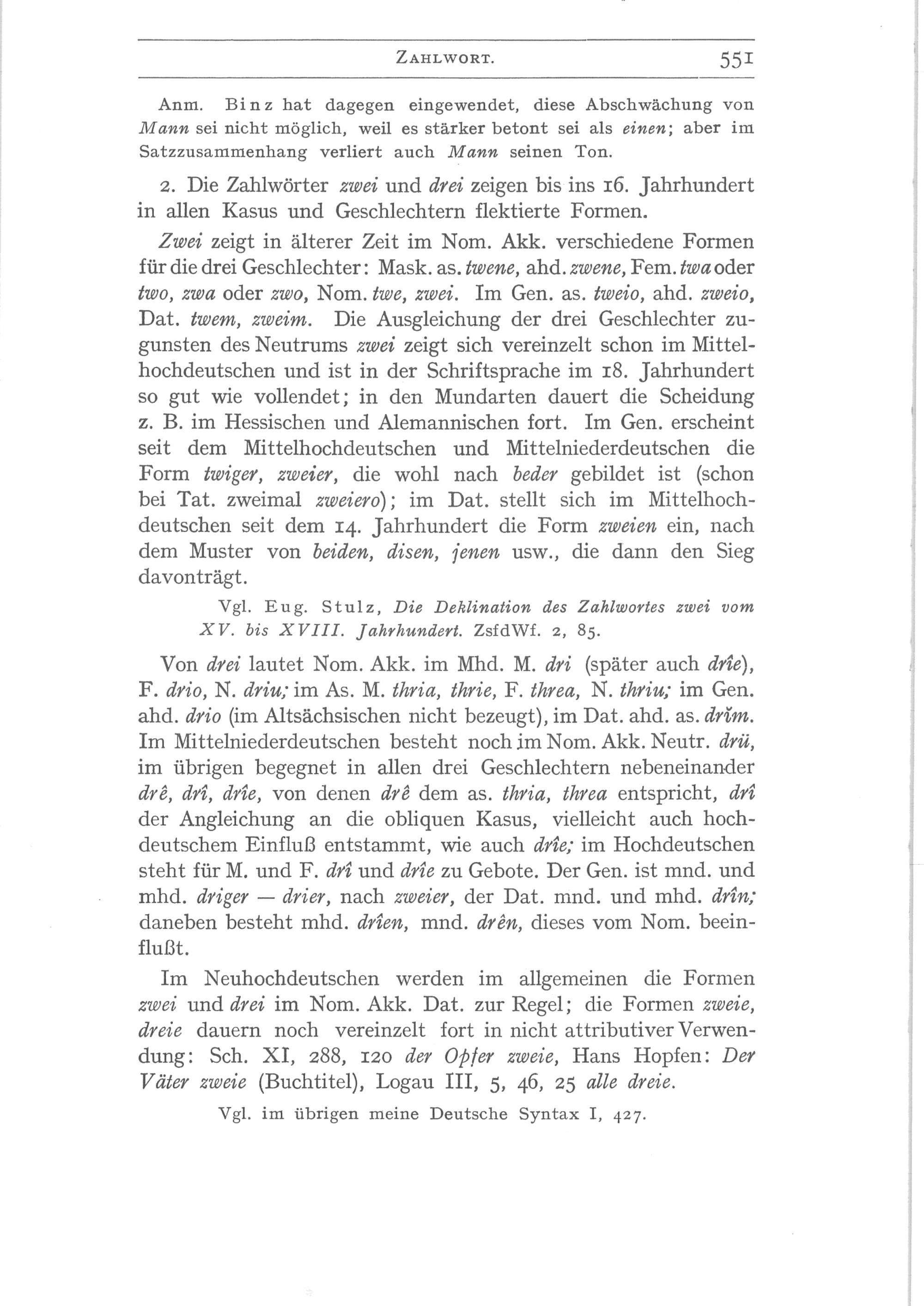 ZAHLWORT. 551

Anm. Binz hat dagegen eingewendet, diese Abschwächung von Mann sei nicht möglich, weil es stärker betont sei als einen; aber im Satzzusammenhang verliert auch Mann seinen Ton.

2. Die Zahlwörter zwei und drei zeigen bis ins 16. Jahrhundert in allen Kasus und Geschlechtern flektierte Formen.

Zwei zeigt in älterer Zeit im Nom. Akk. verschiedene Formen für die drei Geschlechter: Mask. as. twene, ahd. zwene, Fem. twa oder two, zwa oder zwo, Nom. twe, zwei. Im Gen. as. tweio, ahd. zweio, Dat. twem, zweim. Die Ausgleichung der drei Geschlechter zugunsten des Neutrums zwei zeigt sich vereinzelt schon im Mittelhochdeutschen und ist in der Schriftsprache im 18. Jahrhundert so gut wie vollendet; in den Mundarten dauert die Scheidung z. B. im Hessischen und Alemannischen fort. Im Gen. erscheint seit dem Mittelhochdeutschen und Mittelniederdeutschen die Form twiger, zweier, die wohl nach beder gebildet ist (schon bei Tat. zweimal zweiero); im Dat. stellt sich im Mittelhochdeutschen seit dem 14. Jahrhundert die Form zweien ein, nach dem Muster von beiden, disen, jenen usw., die dann den Sieg davonträgt.

Vgl. Eug. Stulz, Die Deklination des Zahlwortes zwei vom XV. bis XVIII. Jahrhundert. ZsfdWf. 2, 85.

Von drei lautet Nom. Akk. im Mhd. M. dri (später auch drîe), F. drio, N. driu; im As. M. thria, thrie, F. threa, N. thriu; im Gen. ahd. drio (im Altsächsischen nicht bezeugt), im Dat. ahd. as. drîm. Im Mittelniederdeutschen besteht noch im Nom. Akk. Neutr. drü, im übrigen begegnet in allen drei Geschlechtern nebeneinander drê, drî, drîe, von denen drê dem as. thria, threa entspricht, drî der Angleichung an die obliquen Kasus, vielleicht auch hochdeutschem Einfluß entstammt, wie auch drîe; im Hochdeutschen steht für M. und F. drî und drîe zu Gebote. Der Gen. ist mnd. und mhd. driger — drier, nach zweier, der Dat. mnd. und mhd. drîn; daneben besteht mhd. drîen, mnd. drên, dieses vom Nom. beeinflußt.

Im Neuhochdeutschen werden im allgemeinen die Formen zwei und drei im Nom. Akk. Dat. zur Regel; die Formen zweie, dreie dauern noch vereinzelt fort in nicht attributiver Verwendung: Sch. XI, 288, 120 der Opfer zweie, Hans Hopfen: Der Väter zweie (Buchtitel), Logau III, 5, 46, 25 alle dreie.

Vgl. im übrigen meine Deutsche Syntax I, 427.